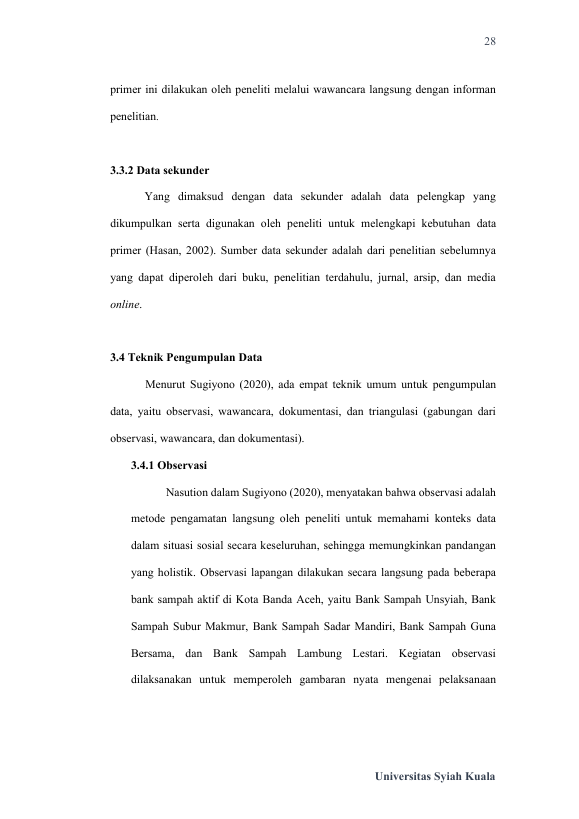 28

primer ini dilakukan oleh peneliti melalui wawancara langsung dengan informan penelitian.

3.3.2 Data sekunder

Yang dimaksud dengan data sekunder adalah data pelengkap yang dikumpulkan serta digunakan oleh peneliti untuk melengkapi kebutuhan data primer (Hasan, 2002). Sumber data sekunder adalah dari penelitian sebelumnya yang dapat diperoleh dari buku, penelitian terdahulu, jurnal, arsip, dan media online.

3.4 Teknik Pengumpulan Data

Menurut Sugiyono (2020), ada empat teknik umum untuk pengumpulan data, yaitu observasi, wawancara, dokumentasi, dan triangulasi (gabungan dari observasi, wawancara, dan dokumentasi).

3.4.1 Observasi

Nasution dalam Sugiyono (2020), menyatakan bahwa observasi adalah metode pengamatan langsung oleh peneliti untuk memahami konteks data dalam situasi sosial secara keseluruhan, sehingga memungkinkan pandangan yang holistik. Observasi lapangan dilakukan secara langsung pada beberapa bank sampah aktif di Kota Banda Aceh, yaitu Bank Sampah Unsyiah, Bank Sampah Subur Makmur, Bank Sampah Sadar Mandiri, Bank Sampah Guna Bersama, dan Bank Sampah Lambung Lestari. Kegiatan observasi dilaksanakan untuk memperoleh gambaran nyata mengenai pelaksanaan

Universitas Syiah Kuala